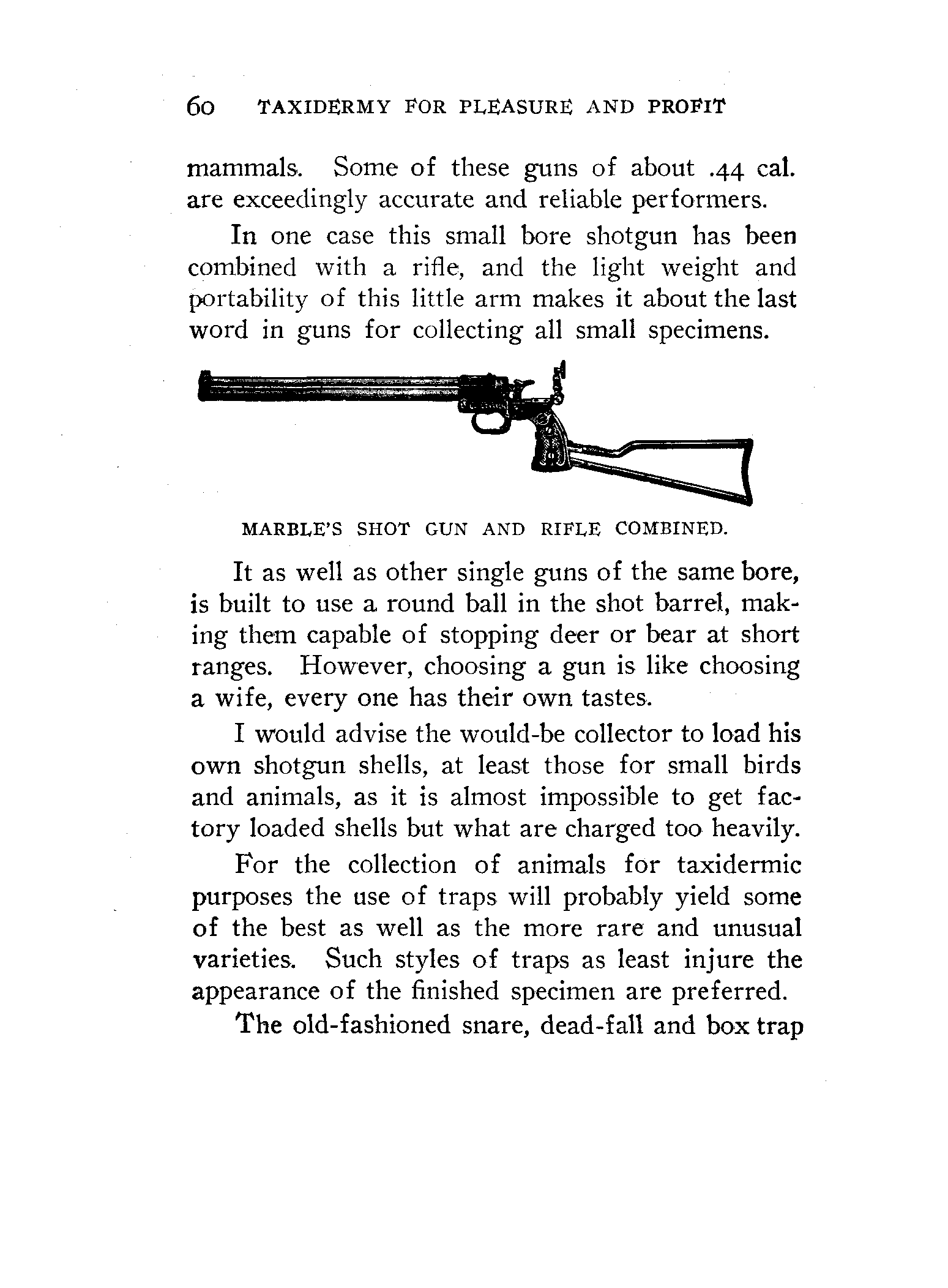 60 TAXIDERMY FOR PLEASURE AND PROFIT

mammals. Some of these guns of about .44 cal. are exceedingly accurate and reliable performers.

In one case this small bore shotgun has been combined with a rifle, and the light weight and portability of this little arm makes it about the last word in guns for collecting all small specimens.

MARBLE'S SHOT GUN AND RIFLE COMBINED.

It as well as other single guns of the same bore, is built to use a round ball in the shot barrel, making them capable of stopping deer or bear at short ranges. However, choosing a gun is like choosing a wife, every one has their own tastes.

I would advise the would-be collector to load his own shotgun shells, at least those for small birds and animals, as it is almost impossible to get factory loaded shells but what are charged too heavily.

For the collection of animals for taxidermic purposes the use of traps will probably yield some of the best as well as the more rare and unusual varieties. Such styles of traps as least injure the appearance of the finished specimen are preferred.

The old-fashioned snare, dead-fall and box trap